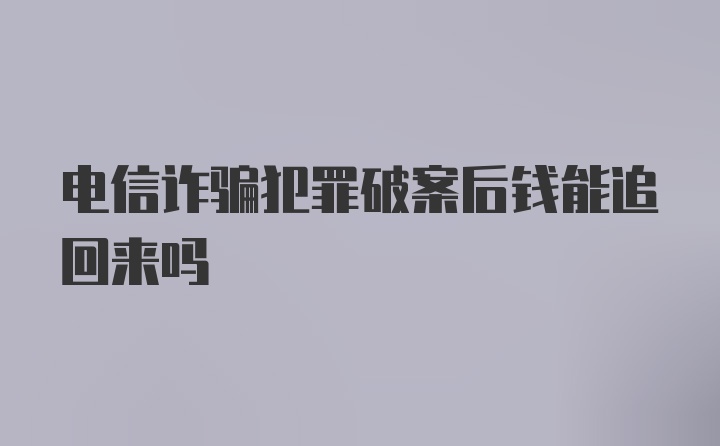 电信诈骗犯罪破案后钱能追回来吗